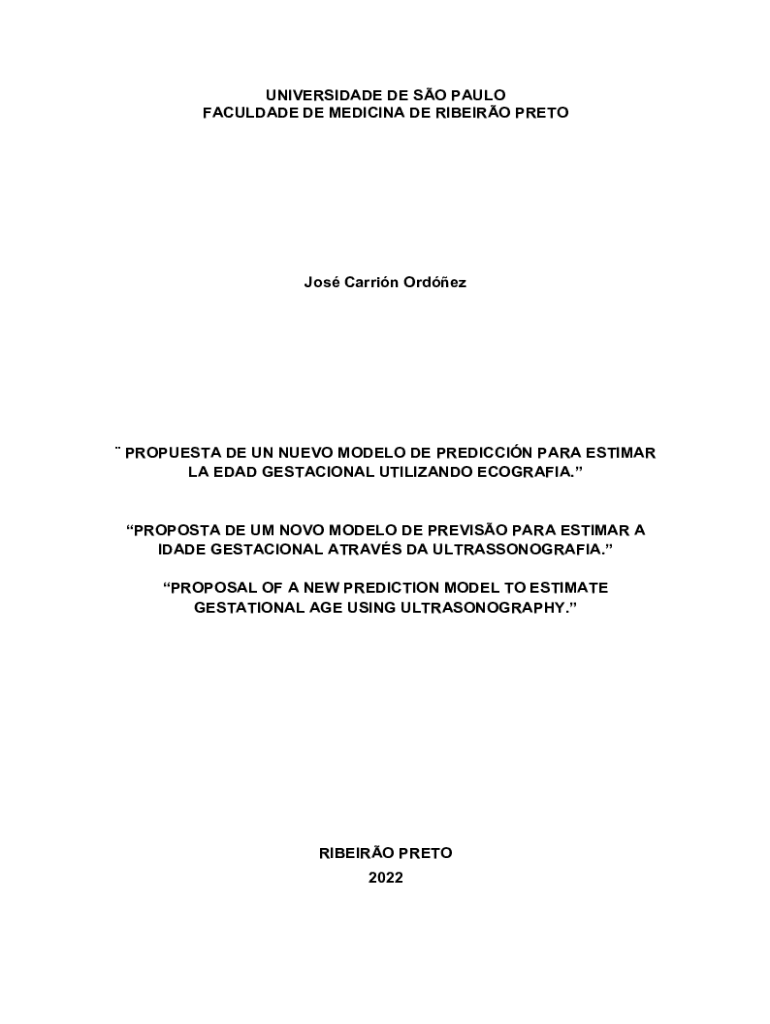 UNIVERSIDADE DE SÃO PAULO
FACULDADE DE MEDICINA DE RIBEIRÃO PRETO

José Carrión Ordóñez

¨ PROPUESTA DE UN NUEVO MODELO DE PREDICCIÓN PARA ESTIMAR LA EDAD GESTACIONAL UTILIZANDO ECOGRAFIA."

"PROPOSTA DE UM NOVO MODELO DE PREVISÃO PARA ESTIMAR A IDADE GESTACIONAL ATRAVÉS DA ULTRASSONOGRAFIA."

"PROPOSAL OF A NEW PREDICTION MODEL TO ESTIMATE GESTATIONAL AGE USING ULTRASONOGRAPHY."

RIBEIRÃO PRETO
2022